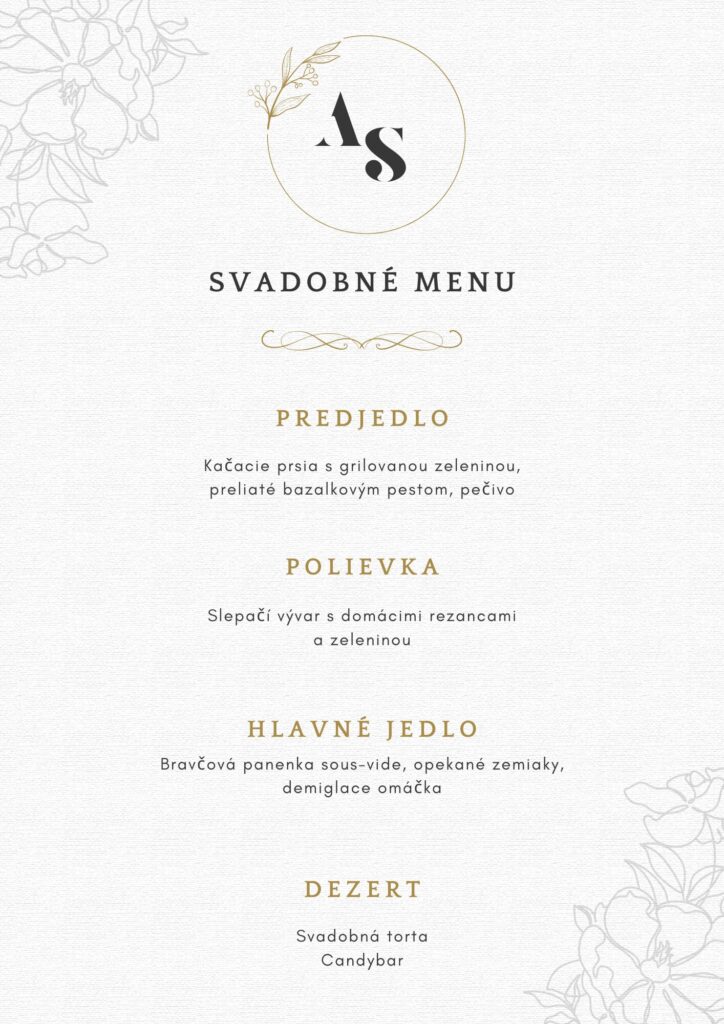 AS

SVADOBNÉ MENU

PREDJEDLO

Kačacie prsia s grilovanou zeleninou, preliaté bazalkovým pestom, pečivo

POLIEVKA

Slepačí vývar s domácimi rezancami a zeleninou

HLAVNÉ JEDLO

Bravčová panenka sous-vide, opekané zemiaky, demiglace omáčka

DEZERT

Svadobná torta
Candybar